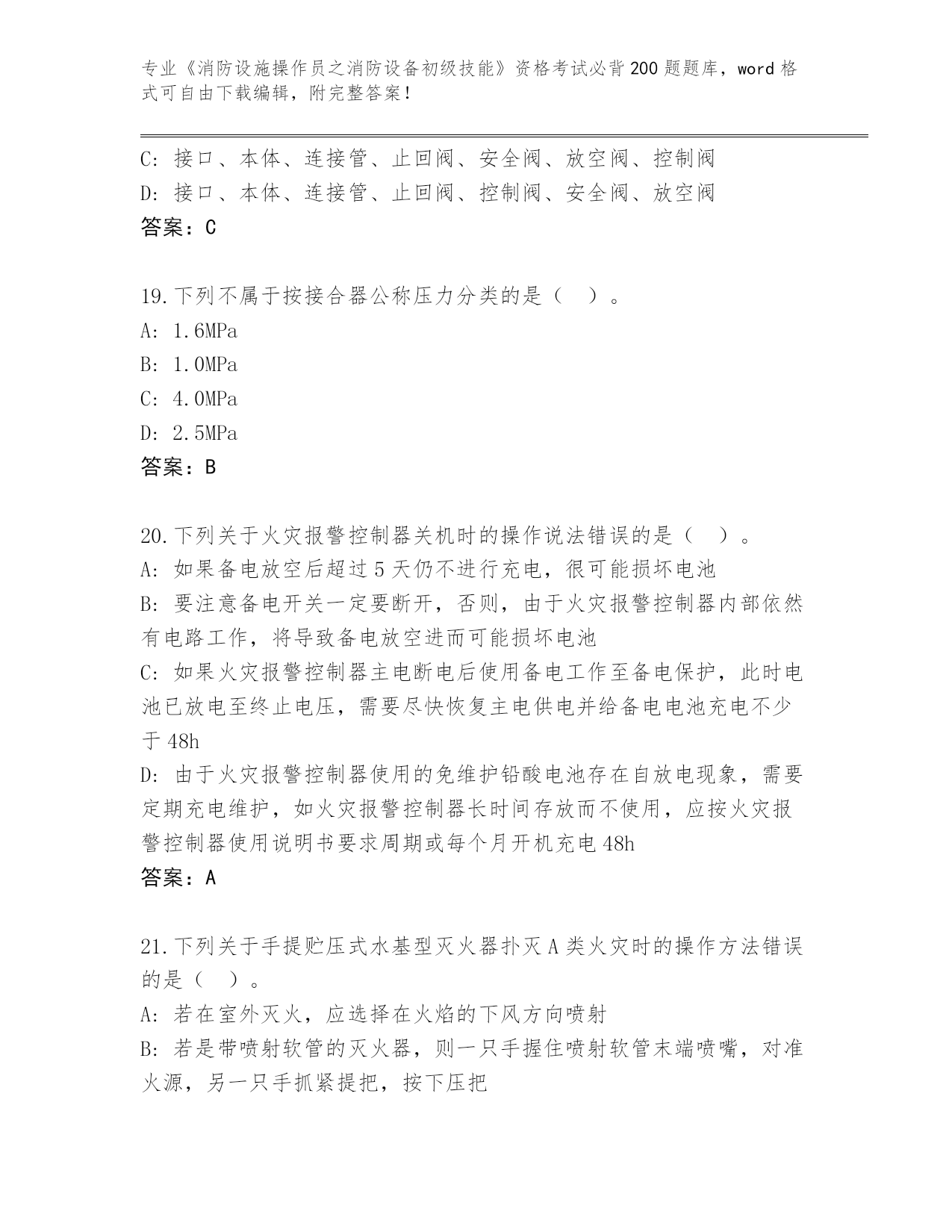 专业《消防设施操作员之消防设备初级技能》资格考试必背200题题库，word格式可自由下载编辑，附完整答案！

C：接口、本体、连接管、止回阀、安全阀、放空阀、控制阀
D：接口、本体、连接管、止回阀、控制阀、安全阀、放空阀
答案：C

19.下列不属于按接合器公称压力分类的是（　）。
A：1.6MPa
B：1.0MPa
C：4.0MPa
D：2.5MPa
答案：B

20.下列关于火灾报警控制器关机时的操作说法错误的是（　）。
A：如果备电放空后超过5天仍不进行充电，很可能损坏电池
B：要注意备电开关一定要断开，否则，由于火灾报警控制器内部依然有电路工作，将导致备电放空进而可能损坏电池
C：如果火灾报警控制器主电断电后使用备电工作至备电保护，此时电池已放电至终止电压，需要尽快恢复主电供电并给备电电池充电不少于48h
D：由于火灾报警控制器使用的免维护铅酸电池存在自放电现象，需要定期充电维护，如火灾报警控制器长时间存放而不使用，应按火灾报警控制器使用说明书要求周期或每个月开机充电48h
答案：A

21.下列关于手提贮压式水基型灭火器扑灭A类火灾时的操作方法错误的是（　）。
A：若在室外灭火，应选择在火焰的下风方向喷射
B：若是带喷射软管的灭火器，则一只手握住喷射软管末端喷嘴，对准火源，另一只手抓紧提把，按下压把